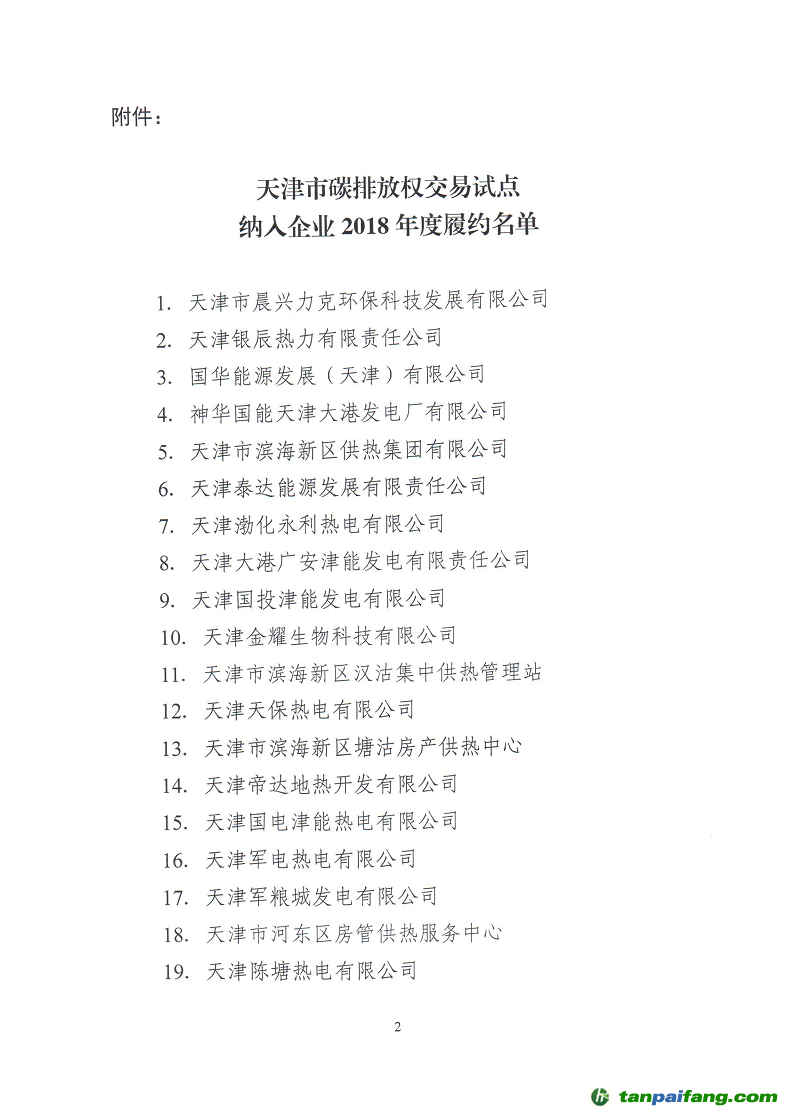 附件：

天津市碳排放权交易试点
纳入企业 2018 年度履约名单

1. 天津市晨兴力克环保科技发展有限公司
2. 天津银辰热力有限责任公司
3. 国华能源发展（天津）有限公司
4. 神华国能天津大港发电厂有限公司
5. 天津市滨海新区供热集团有限公司
6. 天津泰达能源发展有限责任公司
7. 天津渤化永利热电有限公司
8. 天津大港广安津能发电有限责任公司
9. 天津国投津能发电有限公司
10. 天津金耀生物科技有限公司
11. 天津市滨海新区汉沽集中供热管理站
12. 天津天保热电有限公司
13. 天津市滨海新区塘沽房产供热中心
14. 天津帝达地热开发有限公司
15. 天津国电津能热电有限公司
16. 天津军电热电有限公司
17. 天津军粮城发电有限公司
18. 天津市河东区房管供热服务中心
19. 天津陈塘热电有限公司

2

tanpaifang.com